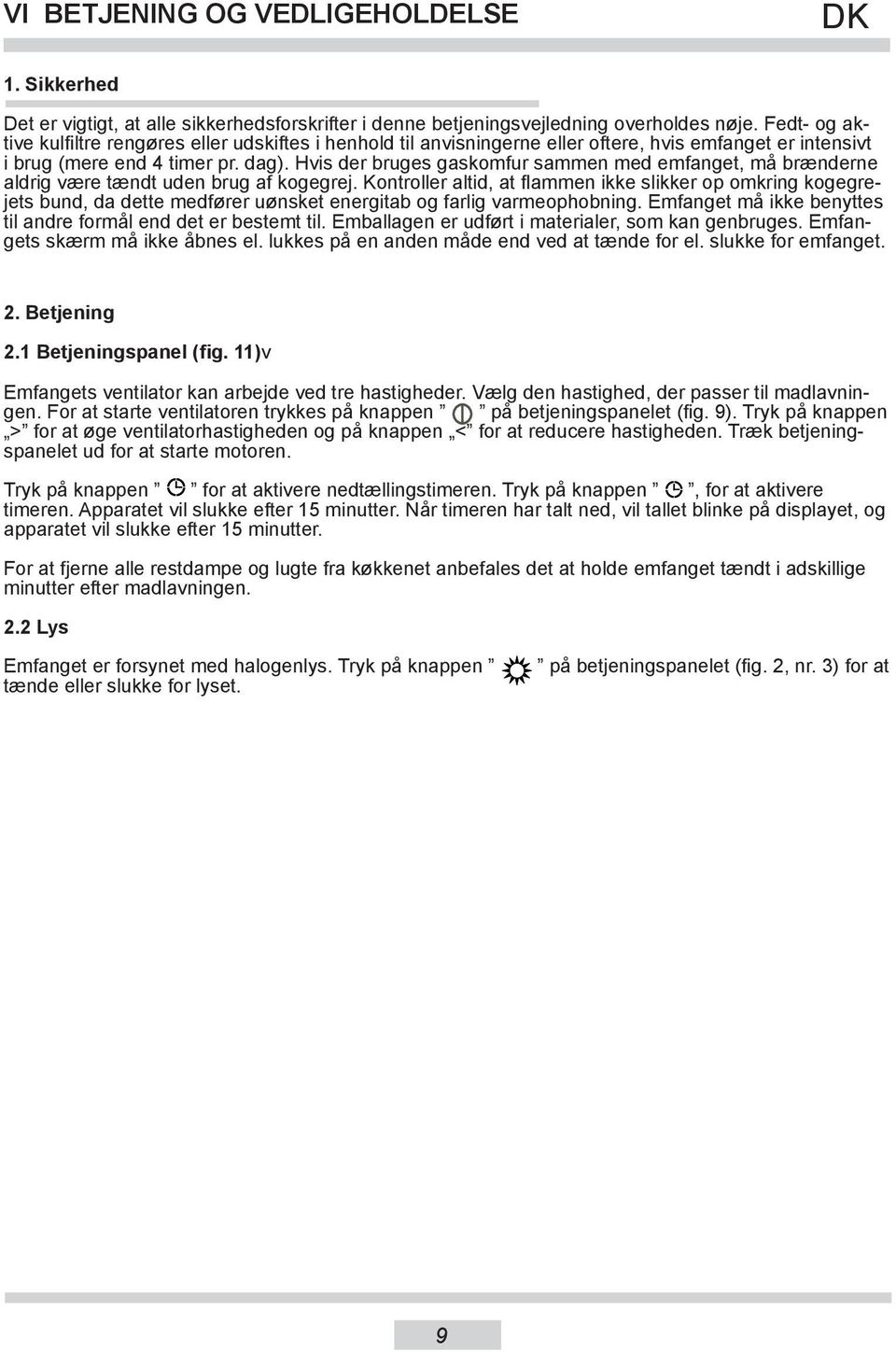 VI BETJENING OG VEDLIGEHOLDELSE DK

1. Sikkerhed

Det er vigtigt, at alle sikkerhedsforskrifter i denne betjeningsvejledning overholdes nøje. Fedt- og aktive kulfiltre rengøres eller udskiftes i henhold til anvisningerne eller oftere, hvis emfanget er intensivt i brug (mere end 4 timer pr. dag). Hvis der bruges gaskomfur sammen med emfanget, må brænderne aldrig være tændt uden brug af kogegrej. Kontroller altid, at flammen ikke slikker op omkring kogegrejets bund, da dette medfører uønsket energitab og farlig varmeophobning. Emfanget må ikke benyttes til andre formål end det er bestemt til. Emballagen er udført i materialer, som kan genbruges. Emfangets skærm må ikke åbnes el. lukkes på en anden måde end ved at tænde for el. slukke for emfanget.

2. Betjening

2.1 Betjeningspanel (fig. 11)v

Emfangets ventilator kan arbejde ved tre hastigheder. Vælg den hastighed, der passer til madlavningen. For at starte ventilatoren trykkes på knappen ” ” på betjeningspanelet (fig. 9). Tryk på knappen „>” for at øge ventilatorhastigheden og på knappen „<” for at reducere hastigheden. Træk betjeningspanelet ud for at starte motoren.

Tryk på knappen ” ” for at aktivere nedtællingstimeren. Tryk på knappen ” ”, for at aktivere timeren. Apparatet vil slukke efter 15 minutter. Når timeren har talt ned, vil tallet blinke på displayet, og apparatet vil slukke efter 15 minutter.

For at fjerne alle restdampe og lugte fra køkkenet anbefales det at holde emfanget tændt i adskillige minutter efter madlavningen.

2.2 Lys

Emfanget er forsynet med halogenlys. Tryk på knappen ” ” på betjeningspanelet (fig. 2, nr. 3) for at tænde eller slukke for lyset.

9